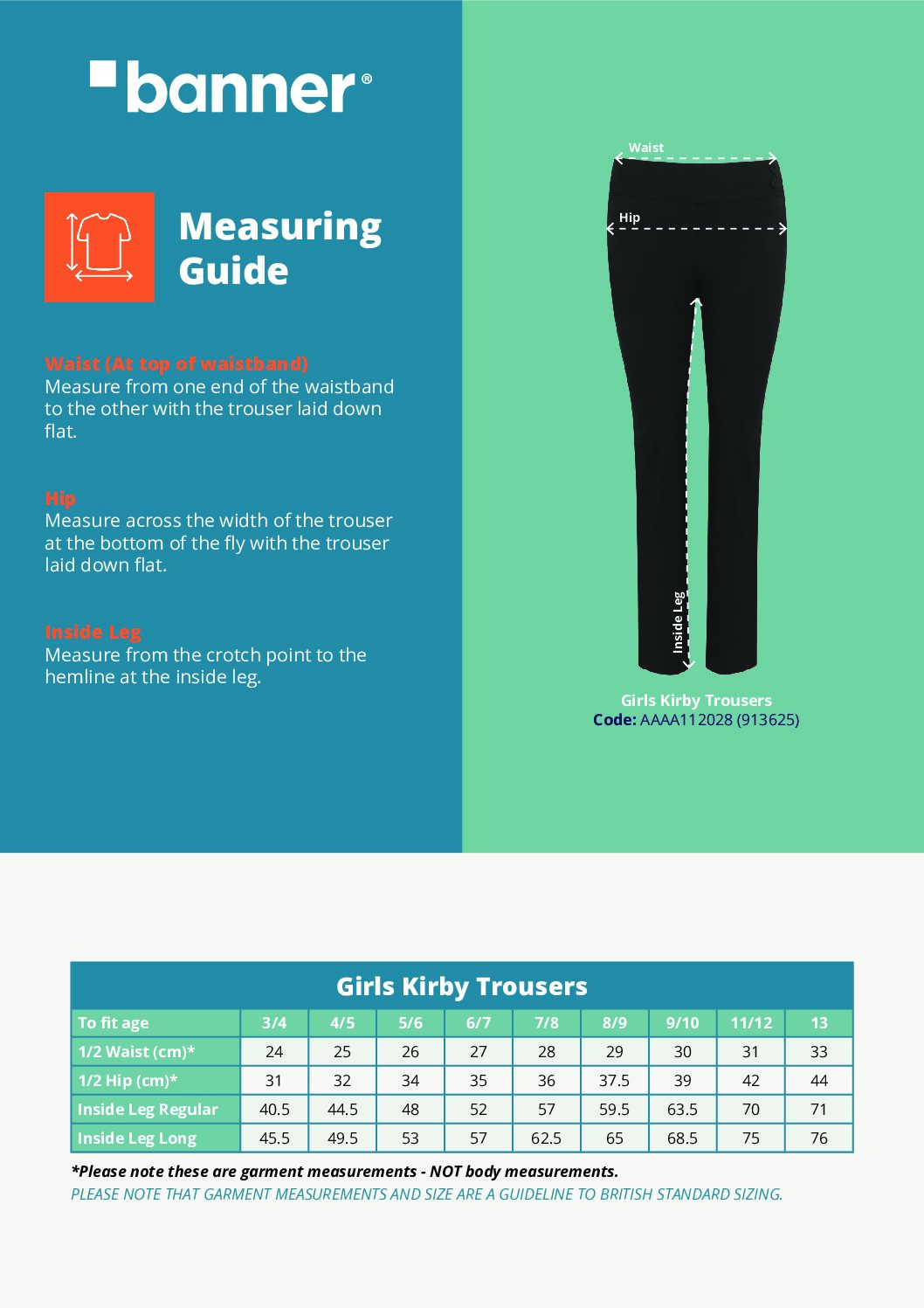 banner®

Measuring Guide

Waist (At top of waistband)
Measure from one end of the waistband to the other with the trouser laid down flat.

Hip
Measure across the width of the trouser at the bottom of the fly with the trouser laid down flat.

Inside Leg
Measure from the crotch point to the hemline at the inside leg.

Waist
Hip
Inside Leg

Girls Kirby Trousers
Code: AAAA112028 (913625)

Girls Kirby Trousers

| To fit age | 3/4 | 4/5 | 5/6 | 6/7 | 7/8 | 8/9 | 9/10 | 11/12 | 13 |
|---|---|---|---|---|---|---|---|---|---|
| 1/2 Waist (cm)* | 24 | 25 | 26 | 27 | 28 | 29 | 30 | 31 | 33 |
| 1/2 Hip (cm)* | 31 | 32 | 34 | 35 | 36 | 37.5 | 39 | 42 | 44 |
| Inside Leg Regular | 40.5 | 44.5 | 48 | 52 | 57 | 59.5 | 63.5 | 70 | 71 |
| Inside Leg Long | 45.5 | 49.5 | 53 | 57 | 62.5 | 65 | 68.5 | 75 | 76 |

*Please note these are garment measurements - NOT body measurements.
PLEASE NOTE THAT GARMENT MEASUREMENTS AND SIZE ARE A GUIDELINE TO BRITISH STANDARD SIZING.